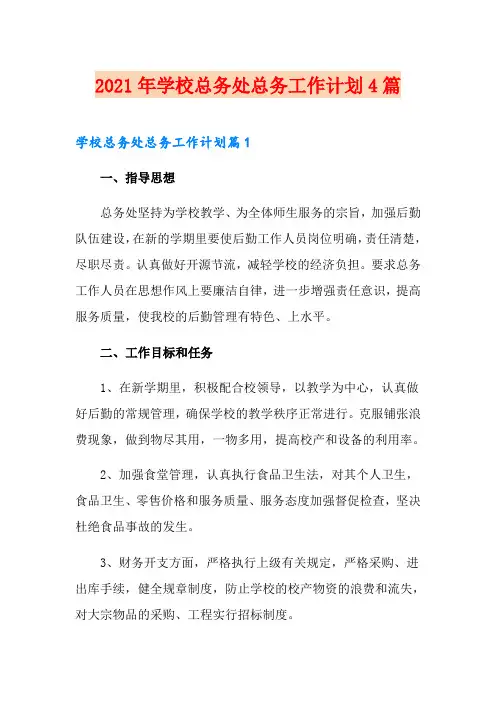 2021年学校总务处总务工作计划4篇

学校总务处总务工作计划篇1

一、指导思想

总务处坚持为学校教学、为全体师生服务的宗旨，加强后勤队伍建设，在新的学期里要使后勤工作人员岗位明确，责任清楚，尽职尽责。认真做好开源节流，减轻学校的经济负担。要求总务工作人员在思想作风上要廉洁自律，进一步增强责任意识，提高服务质量，使我校的后勤管理有特色、上水平。

二、工作目标和任务

1、在新学期里，积极配合校领导，以教学为中心，认真做好后勤的常规管理，确保学校的教学秩序正常进行。克服铺张浪费现象，做到物尽其用，一物多用，提高校产和设备的利用率。

2、加强食堂管理，认真执行食品卫生法，对其个人卫生，食品卫生、零售价格和服务质量、服务态度加强督促检查，坚决杜绝食品事故的发生。

3、财务开支方面，严格执行上级有关规定，严格采购、进出库手续，健全规章制度，防止学校的校产物资的浪费和流失，对大宗物品的采购、工程实行招标制度。